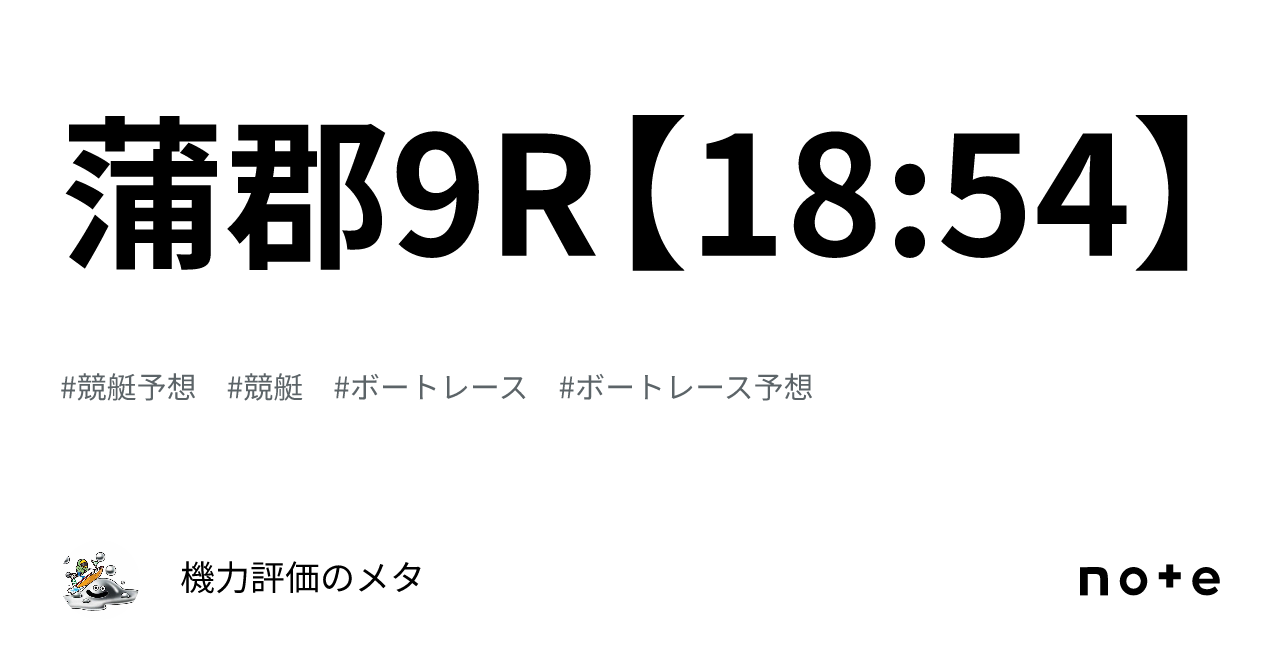 蒲郡9R【18:54】

#競艇予想　#競艇　#ボートレース　#ボートレース予想

機力評価のメタ

note